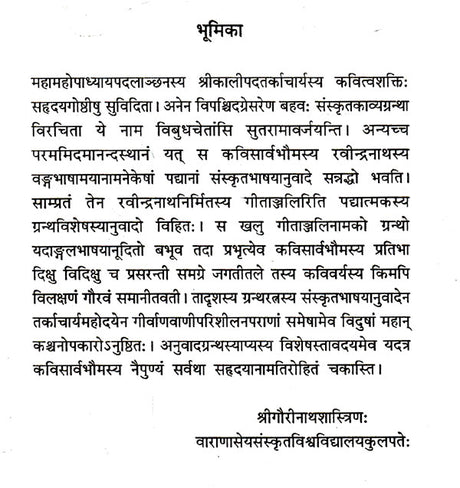 भूमिका

महामहोपाध्यायपदलाञ्छनस्य श्रीकालीपदतर्काचार्यस्य कवित्वशक्तिः सहृदयगोष्ठीषु सुविदिता। अनेन विपश्चिदग्रेसरेण बहवः संस्कृतकाव्यग्रन्था विरचिता ये नाम विबुधचेतांसि सुतरामावर्जयन्ति। अन्यच्च परममिदमानन्दस्थानं यत् स कविसार्वभौमस्य रवीन्द्रनाथस्य वङ्गभाषामयानामनेकेषां पद्यानां संस्कृतभाषयानुवादे सन्नद्धो भवति। साम्प्रतं तेन रवीन्द्रनाथनिर्मितस्य गीताञ्जलिरिति पद्यात्मकस्य ग्रन्थविशेषस्यानुवादो विहितः। स खलु गीताञ्जलिनामको ग्रन्थो यदाङ्गलभाषयानूदितो बभूव तदा प्रभृत्येव कविसार्वभौमस्य प्रतिभा दिक्षु विदिक्षु च प्रसरन्ती समग्रे जगतीतले तस्य कविवर्यस्य किमपि विलक्षणं गौरवं समानीतवती। तादृशस्य ग्रन्थरत्नस्य संस्कृतभाषयानुवादेन तर्काचार्यमहोदयेन गीर्वाणवाणीपरिशीलनपराणां समेषामेव विदुषां महान् कश्चनोपकारोऽनुष्ठितः। अनुवादग्रन्थस्याप्यस्य विशेषस्तावदयमेव यदत्र कविसार्वभौमस्य नैपुण्यं सर्वथा सहृदयानामतिरोहितं चकास्ति।

श्रीगौरीनाथशास्त्रिणः
वाराणसेयसंस्कृतविश्वविद्यालयकुलपतेः